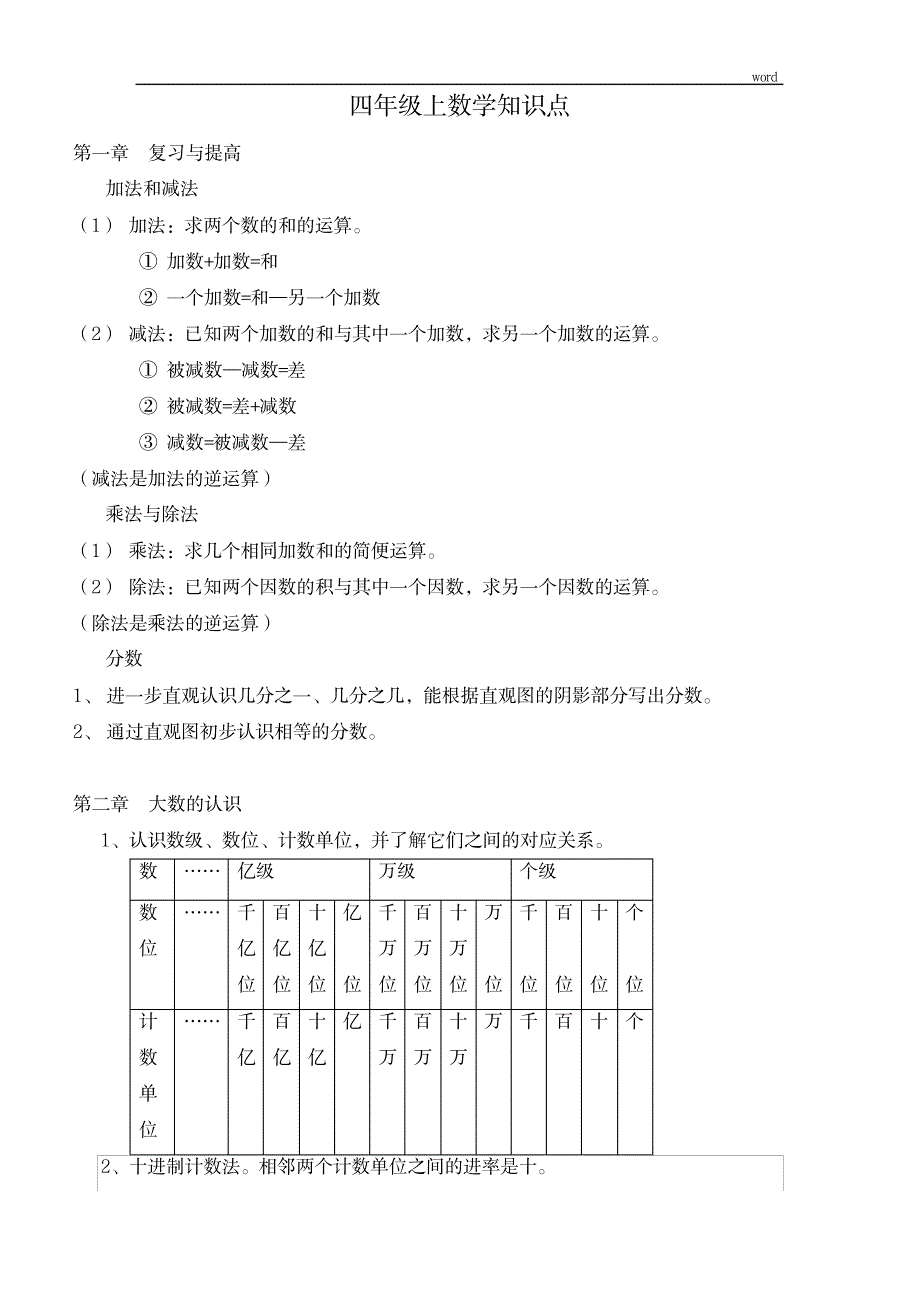 word

四年级上数学知识点

第一章　复习与提高

加法和减法

（1） 加法：求两个数的和的运算。

① 加数+加数=和

② 一个加数=和—另一个加数

（2） 减法：已知两个加数的和与其中一个加数，求另一个加数的运算。

① 被减数—减数=差

② 被减数=差+减数

③ 减数=被减数—差

（减法是加法的逆运算）

乘法与除法

（1） 乘法：求几个相同加数和的简便运算。

（2） 除法：已知两个因数的积与其中一个因数，求另一个因数的运算。

（除法是乘法的逆运算）

分数

1、 进一步直观认识几分之一、几分之几，能根据直观图的阴影部分写出分数。

2、 通过直观图初步认识相等的分数。

第二章　大数的认识

1、认识数级、数位、计数单位，并了解它们之间的对应关系。

| 数 | …… | 亿级 | | | | 万级 | | | | 个级 | | | |
|---|---|---|---|---|---|---|---|---|---|---|---|---|---|
| 数位 | …… | 千亿位 | 百亿位 | 十亿位 | 亿位 | 千万位 | 百万位 | 十万位 | 万位 | 千位 | 百位 | 十位 | 个位 |
| 计数单位 | …… | 千亿 | 百亿 | 十亿 | 亿 | 千万 | 百万 | 十万 | 万 | 千 | 百 | 十 | 个 |

2、十进制计数法。相邻两个计数单位之间的进率是十。